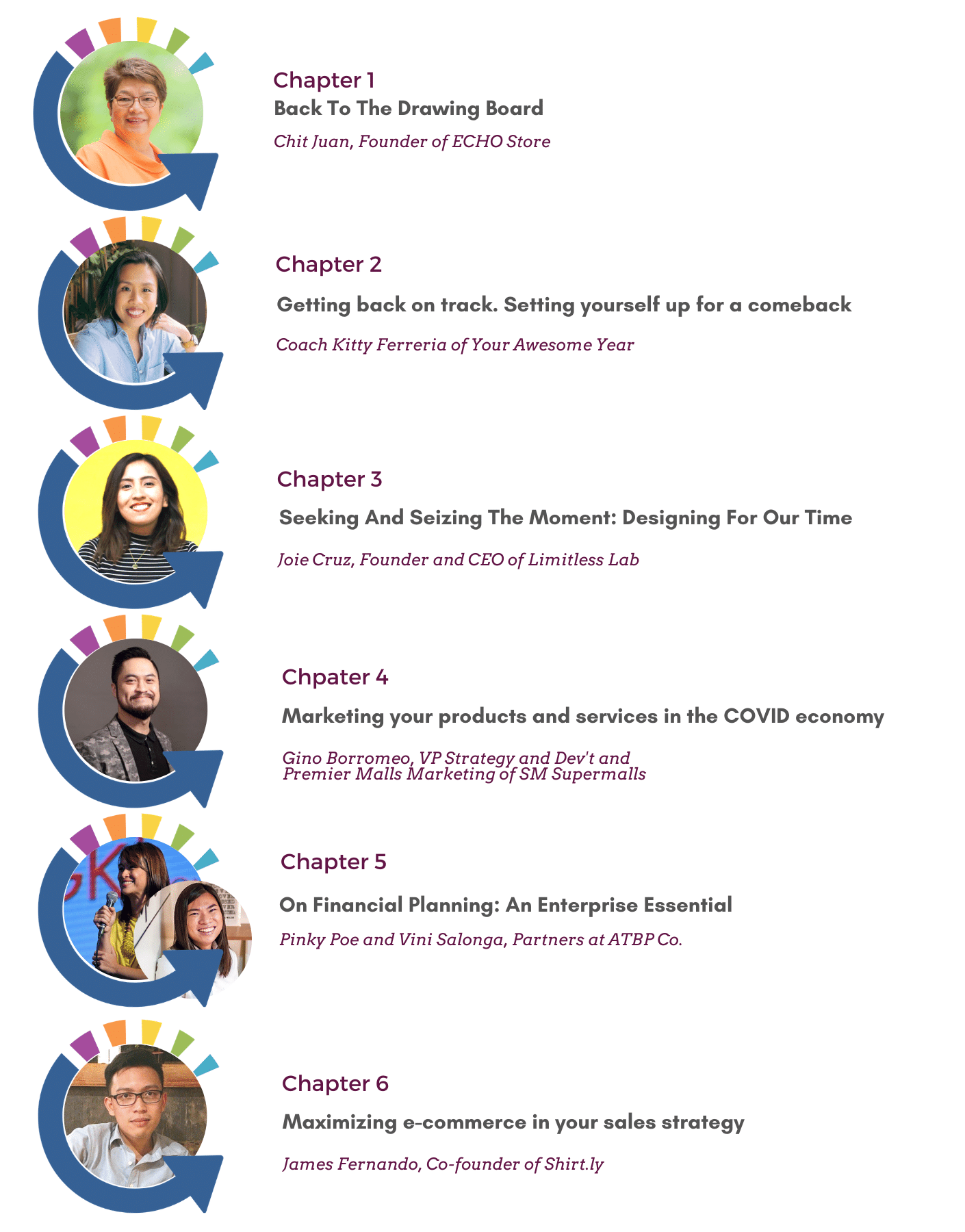 Chapter 1
Back To The Drawing Board
Chit Juan, Founder of ECHO Store

Chapter 2
Getting back on track. Setting yourself up for a comeback
Coach Kitty Ferreria of Your Awesome Year

Chapter 3
Seeking And Seizing The Moment: Designing For Our Time
Joie Cruz, Founder and CEO of Limitless Lab

Chpater 4
Marketing your products and services in the COVID economy
Gino Borromeo, VP Strategy and Dev't and Premier Malls Marketing of SM Supermalls

Chapter 5
On Financial Planning: An Enterprise Essential
Pinky Poe and Vini Salonga, Partners at ATBP Co.

Chapter 6
Maximizing e-commerce in your sales strategy
James Fernando, Co-founder of Shirt.ly